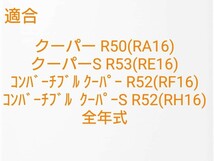 適合

クーパー R50(RA16)
クーパーS R53(RE16)
ｺﾝﾊﾞｰﾁﾌﾞﾙ ｸｰﾊﾟｰ R52(RF16)
ｺﾝﾊﾞｰﾁﾌﾞﾙ ｸｰﾊﾟｰS R52(RH16)
全年式